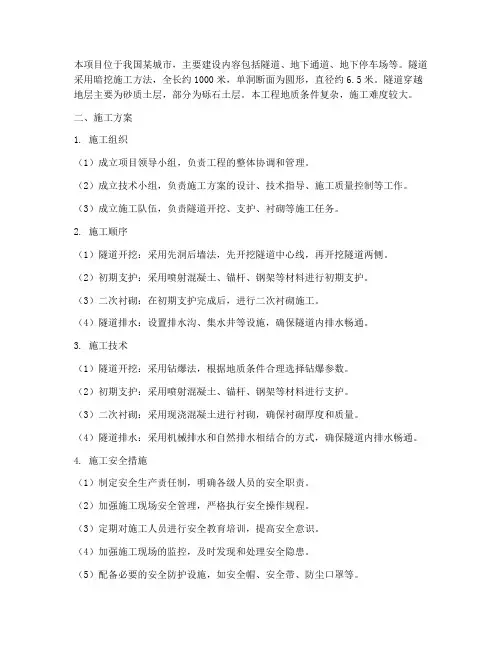 本项目位于我国某城市，主要建设内容包括隧道、地下通道、地下停车场等。隧道采用暗挖施工方法，全长约1000米，单洞断面为圆形，直径约6.5米。隧道穿越地层主要为砂质土层，部分为砾石土层。本工程地质条件复杂，施工难度较大。

二、施工方案

1. 施工组织

（1）成立项目领导小组，负责工程的整体协调和管理。

（2）成立技术小组，负责施工方案的设计、技术指导、施工质量控制等工作。

（3）成立施工队伍，负责隧道开挖、支护、衬砌等施工任务。

2. 施工顺序

（1）隧道开挖：采用先洞后墙法，先开挖隧道中心线，再开挖隧道两侧。

（2）初期支护：采用喷射混凝土、锚杆、钢架等材料进行初期支护。

（3）二次衬砌：在初期支护完成后，进行二次衬砌施工。

（4）隧道排水：设置排水沟、集水井等设施，确保隧道内排水畅通。

3. 施工技术

（1）隧道开挖：采用钻爆法，根据地质条件合理选择钻爆参数。

（2）初期支护：采用喷射混凝土、锚杆、钢架等材料进行支护。

（3）二次衬砌：采用现浇混凝土进行衬砌，确保衬砌厚度和质量。

（4）隧道排水：采用机械排水和自然排水相结合的方式，确保隧道内排水畅通。

4. 施工安全措施

（1）制定安全生产责任制，明确各级人员的安全职责。

（2）加强施工现场安全管理，严格执行安全操作规程。

（3）定期对施工人员进行安全教育培训，提高安全意识。

（4）加强施工现场的监控，及时发现和处理安全隐患。

（5）配备必要的安全防护设施，如安全帽、安全带、防尘口罩等。